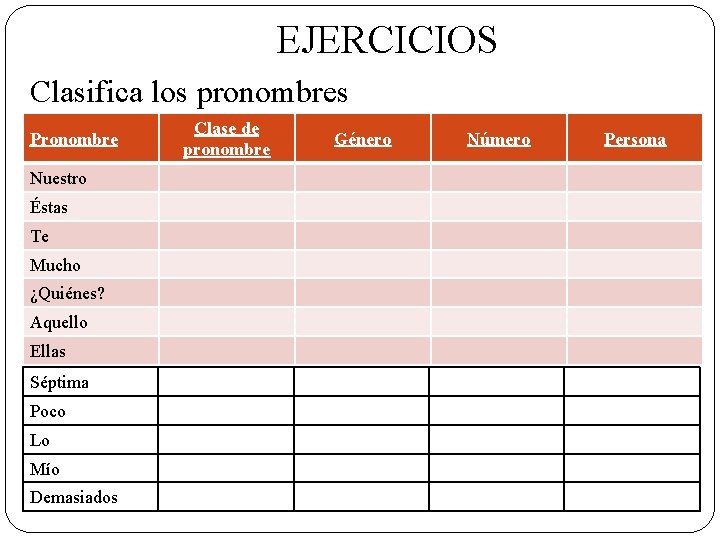 EJERCICIOS

Clasifica los pronombres

| Pronombre | Clase de pronombre | Género | Número | Persona |
|---|---|---|---|---|
| Nuestro | | | | |
| Éstas | | | | |
| Te | | | | |
| Mucho | | | | |
| ¿Quiénes? | | | | |
| Aquello | | | | |
| Ellas | | | | |
| Séptima | | | | |
| Poco | | | | |
| Lo | | | | |
| Mío | | | | |
| Demasiados | | | | |